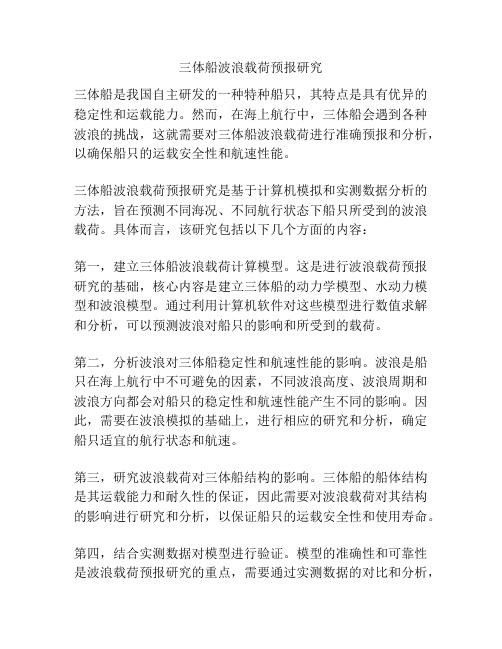 三体船波浪载荷预报研究

三体船是我国自主研发的一种特种船只，其特点是具有优异的稳定性和运载能力。然而，在海上航行中，三体船会遇到各种波浪的挑战，这就需要对三体船波浪载荷进行准确预报和分析，以确保船只的运载安全性和航速性能。

三体船波浪载荷预报研究是基于计算机模拟和实测数据分析的方法，旨在预测不同海况、不同航行状态下船只所受到的波浪载荷。具体而言，该研究包括以下几个方面的内容：

第一，建立三体船波浪载荷计算模型。这是进行波浪载荷预报研究的基础，核心内容是建立三体船的动力学模型、水动力模型和波浪模型。通过利用计算机软件对这些模型进行数值求解和分析，可以预测波浪对船只的影响和所受到的载荷。

第二，分析波浪对三体船稳定性和航速性能的影响。波浪是船只在海上航行中不可避免的因素，不同波浪高度、波浪周期和波浪方向都会对船只的稳定性和航速性能产生不同的影响。因此，需要在波浪模拟的基础上，进行相应的研究和分析，确定船只适宜的航行状态和航速。

第三，研究波浪载荷对三体船结构的影响。三体船的船体结构是其运载能力和耐久性的保证，因此需要对波浪载荷对其结构的影响进行研究和分析，以保证船只的运载安全性和使用寿命。

第四，结合实测数据对模型进行验证。模型的准确性和可靠性是波浪载荷预报研究的重点，需要通过实测数据的对比和分析，